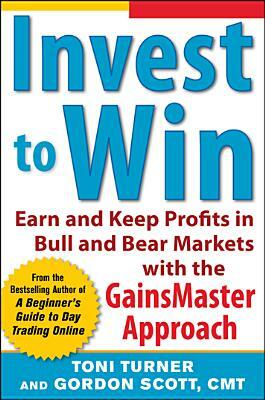 Invest to Win

Earn and Keep Profits in Bull and Bear Markets with the GainsMaster Approach

From the Bestselling Author of A Beginner's Guide to Day Trading Online

TONI TURNER AND GORDON SCOTT, CMT